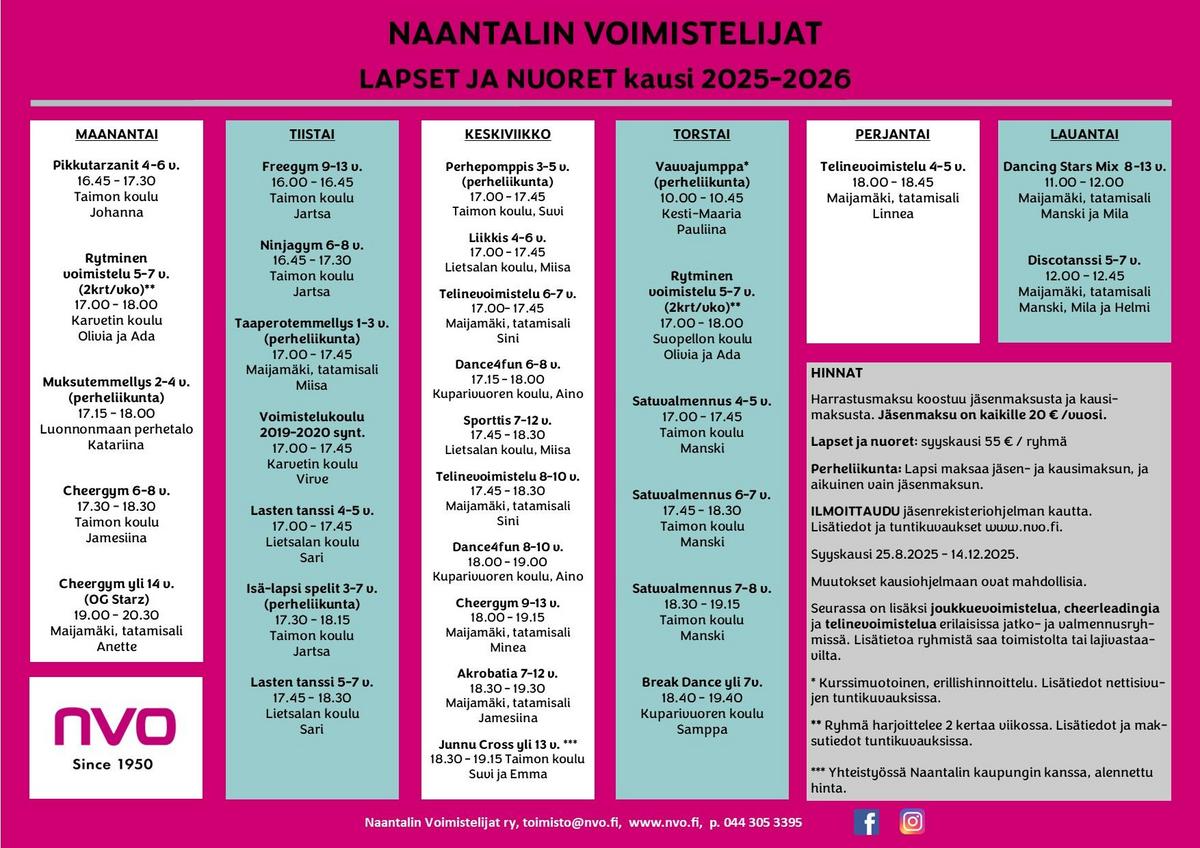 NAANTALIN VOIMISTELIJAT

LAPSET JA NUORET kausi 2025-2026

MAANANTAI

Pikkutarzanit 4-6 v.
16.45 - 17.30
Taimon koulu
Johanna

Rytminen voimistelu 5-7 v. (2krt/vko)**
17.00 - 18.00
Karvetin koulu
Olivia ja Ada

Muksutemmellys 2-4 v. (perheliikunta)
17.15 - 18.00
Luonnonmaan perhetalo
Katariina

Cheergym 6-8 v.
17.30 - 18.30
Taimon koulu
Jamesiina

Cheergym yli 14 v. (OG Starz)
19.00 - 20.30
Maijamäki, tatamisali
Anette

nvo
Since 1950

TIISTAI

Freegym 9-13 v.
16.00 - 16.45
Taimon koulu
Jartsa

Ninjagym 6-8 v.
16.45 - 17.30
Taimon koulu
Jartsa

Taaperotemmellys 1-3 v. (perheliikunta)
17.00 - 17.45
Maijamäki, tatamisali
Miisa

Voimistelukoulu 2019-2020 synt.
17.00 - 17.45
Karvetin koulu
Virve

Lasten tanssi 4-5 v.
17.00 - 17.45
Lietsalan koulu
Sari

Isä-lapsi spelit 3-7 v. (perheliikunta)
17.30 - 18.15
Taimon koulu
Jartsa

Lasten tanssi 5-7 v.
17.45 - 18.30
Lietsalan koulu
Sari

KESKIVIIKKO

Perhepomppis 3-5 v. (perheliikunta)
17.00 - 17.45
Taimon koulu, Suvi

Liikkis 4-6 v.
17.00 - 17.45
Lietsalan koulu, Miisa

Telinevoimistelu 6-7 v.
17.00- 17.45
Maijamäki, tatamisali
Sini

Dance4fun 6-8 v.
17.15 - 18.00
Kuparivuoren koulu, Aino

Sporttis 7-12 v.
17.45 - 18.30
Lietsalan koulu, Miisa

Telinevoimistelu 8-10 v.
17.45 - 18.30
Maijamäki, tatamisali
Sini

Dance4fun 8-10 v.
18.00 - 19.00
Kuparivuoren koulu, Aino

Cheergym 9-13 v.
18.00 - 19.15
Maijamäki, tatamisali
Minea

Akrobatia 7-12 v.
18.30 - 19.30
Maijamäki, tatamisali
Jamesiina

Junnu Cross yli 13 v. ***
18.30 - 19.15 Taimon koulu
Suvi ja Emma

TORSTAI

Vauvajumppa* (perheliikunta)
10.00 - 10.45
Kesti-Maaria
Pauliina

Rytminen voimistelu 5-7 v. (2krt/vko)**
17.00 - 18.00
Suopellon koulu
Olivia ja Ada

Satuvalmennus 4-5 v.
17.00 - 17.45
Taimon koulu
Manski

Satuvalmennus 6-7 v.
17.45 - 18.30
Taimon koulu
Manski

Satuvalmennus 7-8 v.
18.30 - 19.15
Taimon koulu
Manski

Break Dance yli 7v.
18.40 - 19.40
Kuparivuoren koulu
Samppa

PERJANTAI

Telinevoimistelu 4-5 v.
18.00 - 18.45
Maijamäki, tatamisali
Linnea

LAUANTAI

Dancing Stars Mix 8-13 v.
11.00 - 12.00
Maijamäki, tatamisali
Manski ja Mila

Discotanssi 5-7 v.
12.00 - 12.45
Maijamäki, tatamisali
Manski, Mila ja Helmi

HINNAT

Harrastusmaksu koostuu jäsenmaksusta ja kausimaksusta. Jäsenmaksu on kaikille 20 € /vuosi.

Lapset ja nuoret: syyskausi 55 € / ryhmä

Perheliikunta: Lapsi maksaa jäsen- ja kausimaksun, ja aikuinen vain jäsenmaksun.

ILMOITTAUDU jäsenrekisteriohjelman kautta. Lisätiedot ja tuntikuvaukset www.nvo.fi.

Syyskausi 25.8.2025 - 14.12.2025.

Muutokset kausiohjelmaan ovat mahdollisia.

Seurassa on lisäksi joukkuevoimistelua, cheerleadingia ja telinevoimistelua erilaisissa jatko- ja valmennusryhmissä. Lisätietoa ryhmistä saa toimistolta tai lajivastaavilta.

* Kurssimuotoinen, erillishinnoittelu. Lisätiedot nettisivujen tuntikuvauksissa.

** Ryhmä harjoittelee 2 kertaa viikossa. Lisätiedot ja maksutiedot tuntikuvauksissa.

*** Yhteistyössä Naantalin kaupungin kanssa, alennettu hinta.

Naantalin Voimistelijat ry, toimisto@nvo.fi, www.nvo.fi, p. 044 305 3395